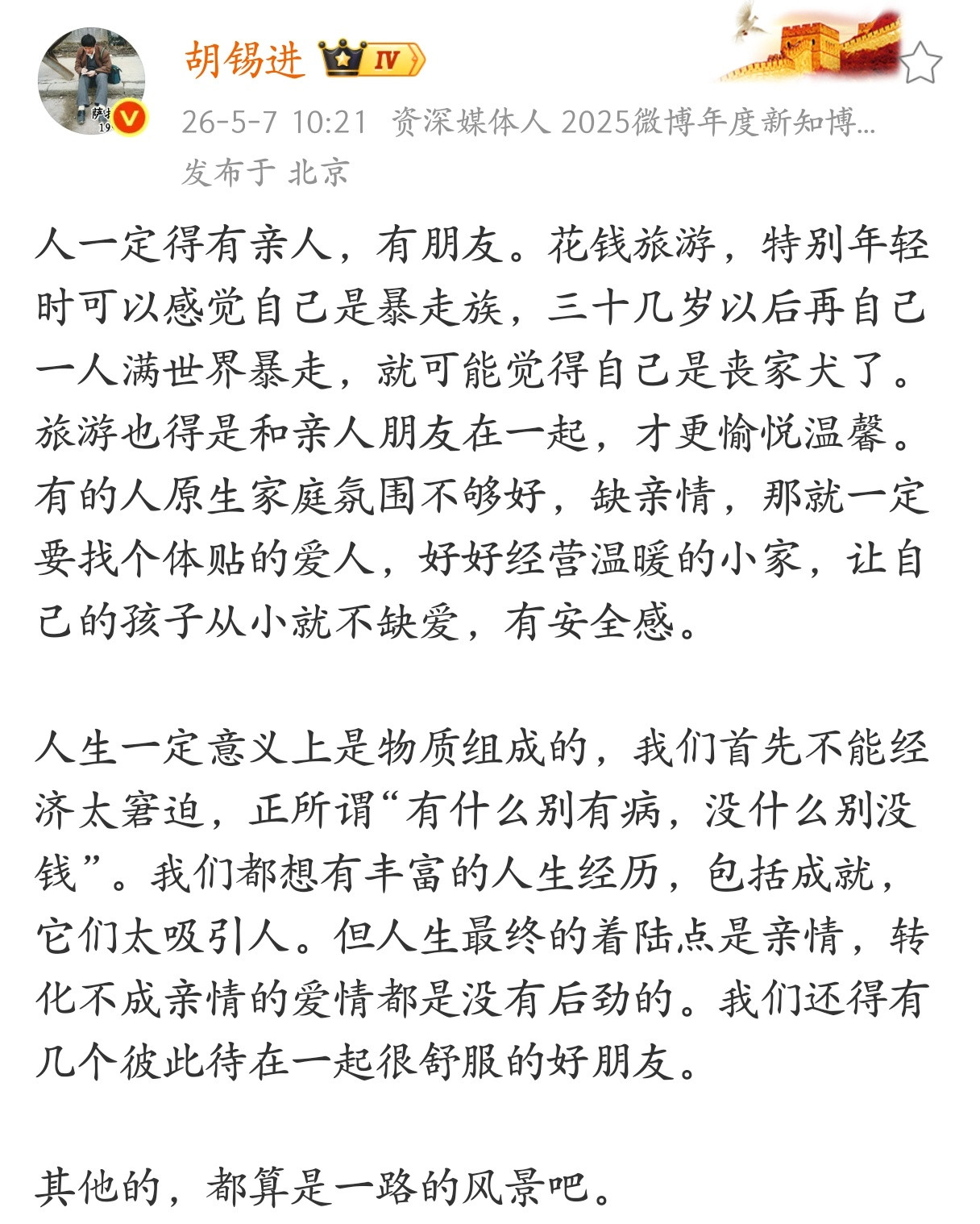 胡锡进 IV

26-5-7 10:21 资深媒体人 2025微博年度新知博...
发布于 北京

人一定得有亲人，有朋友。花钱旅游，特别年轻时可以感觉自己是暴走族，三十几岁以后再自己一人满世界暴走，就可能觉得自己是丧家犬了。旅游也得是和亲人朋友在一起，才更愉悦温馨。有的人原生家庭氛围不够好，缺亲情，那就一定要找个体贴的爱人，好好经营温暖的小家，让自己的孩子从小就不缺爱，有安全感。

人生一定意义上是物质组成的，我们首先不能经济太窘迫，正所谓“有什么别有病，没什么别没钱”。我们都想有丰富的人生经历，包括成就，它们太吸引人。但人生最终的着陆点是亲情，转化不成亲情的爱情都是没有后劲的。我们还得有几个彼此待在一起很舒服的好朋友。

其他的，都算是一路的风景吧。